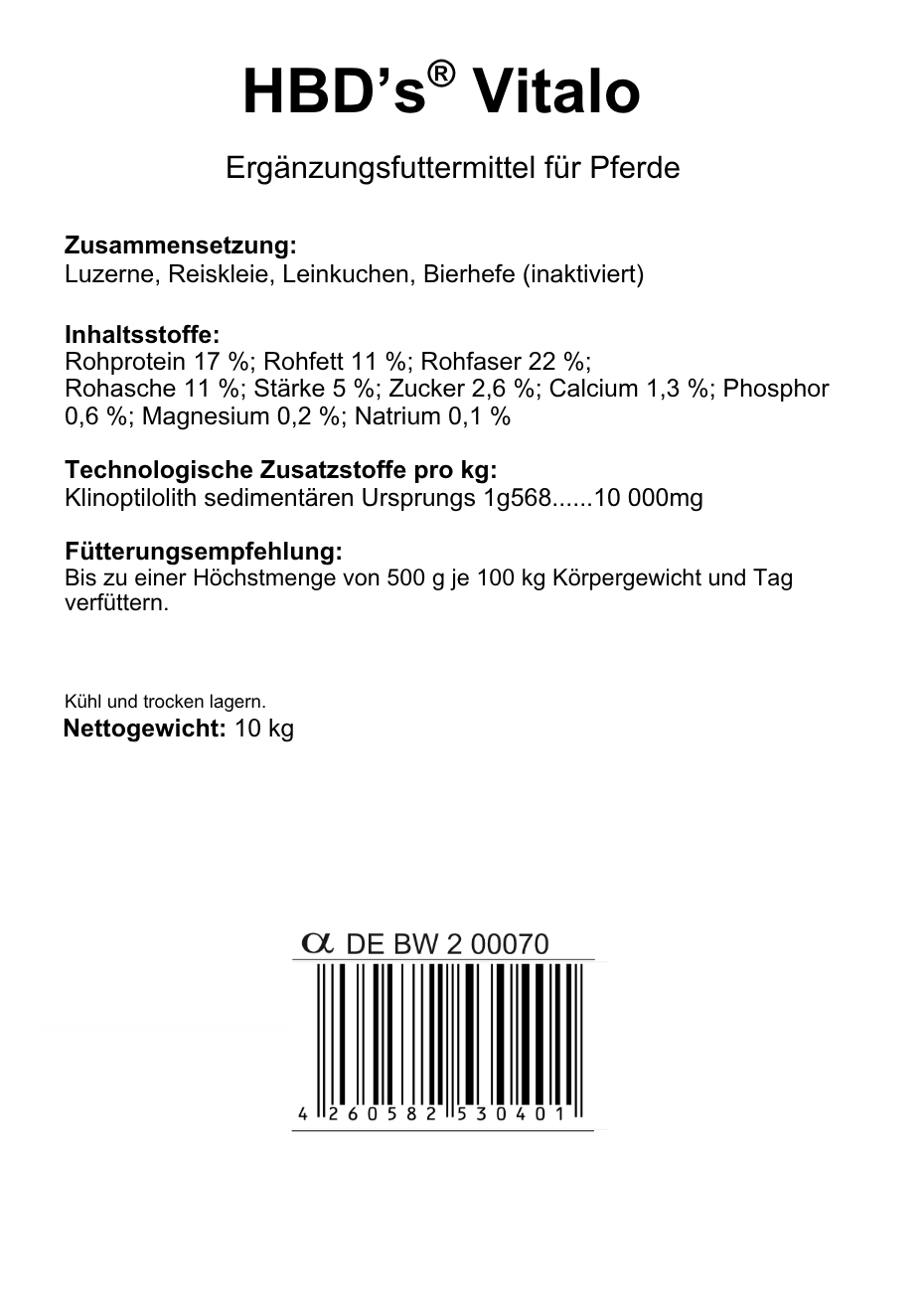 HBD's® Vitalo

Ergänzungsfuttermittel für Pferde

Zusammensetzung:
Luzerne, Reiskleie, Leinkuchen, Bierhefe (inaktiviert)

Inhaltsstoffe:
Rohprotein 17 %; Rohfett 11 %; Rohfaser 22 %; Rohasche 11 %; Stärke 5 %; Zucker 2,6 %; Calcium 1,3 %; Phosphor 0,6 %; Magnesium 0,2 %; Natrium 0,1 %

Technologische Zusatzstoffe pro kg:
Klinoptilolith sedimentären Ursprungs 1g568......10 000mg

Fütterungsempfehlung:
Bis zu einer Höchstmenge von 500 g je 100 kg Körpergewicht und Tag verfüttern.

Kühl und trocken lagern.
Nettogewicht: 10 kg

α DE BW 2 00070

4 260582 530401